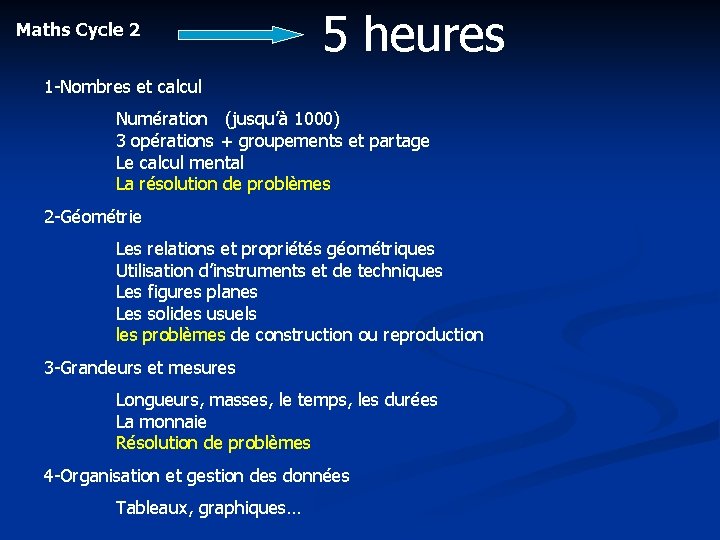 Maths Cycle 2

5 heures

1-Nombres et calcul

Numération (jusqu'à 1000)
3 opérations + groupements et partage
Le calcul mental
La résolution de problèmes

2-Géométrie

Les relations et propriétés géométriques
Utilisation d'instruments et de techniques
Les figures planes
Les solides usuels
les problèmes de construction ou reproduction

3-Grandeurs et mesures

Longueurs, masses, le temps, les durées
La monnaie
Résolution de problèmes

4-Organisation et gestion des données

Tableaux, graphiques…